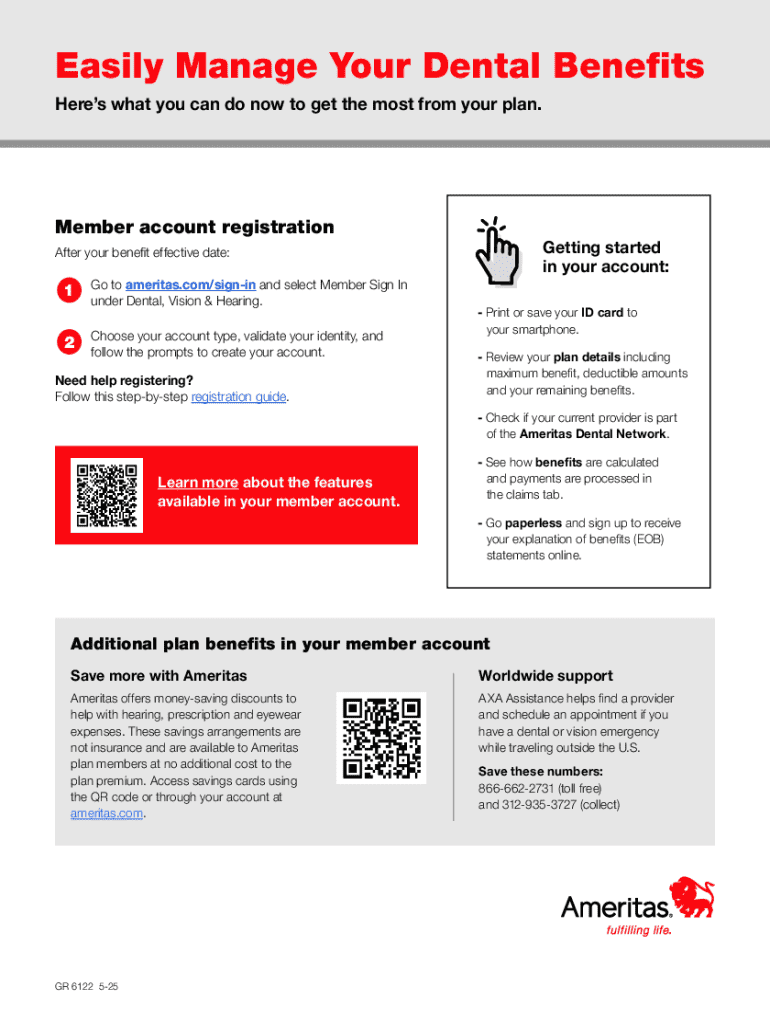 Easily Manage Your Dental Benefits

Here's what you can do now to get the most from your plan.

Member account registration

After your benefit effective date:

1 Go to ameritas.com/sign-in and select Member Sign In under Dental, Vision & Hearing.

2 Choose your account type, validate your identity, and follow the prompts to create your account.

Need help registering?
Follow this step-by-step registration guide.

Learn more about the features available in your member account.

Getting started in your account:

- Print or save your ID card to your smartphone.

- Review your plan details including maximum benefit, deductible amounts and your remaining benefits.

- Check if your current provider is part of the Ameritas Dental Network.

- See how benefits are calculated and payments are processed in the claims tab.

- Go paperless and sign up to receive your explanation of benefits (EOB) statements online.

Additional plan benefits in your member account

Save more with Ameritas

Ameritas offers money-saving discounts to help with hearing, prescription and eyewear expenses. These savings arrangements are not insurance and are available to Ameritas plan members at no additional cost to the plan premium. Access savings cards using the QR code or through your account at ameritas.com.

Worldwide support

AXA Assistance helps find a provider and schedule an appointment if you have a dental or vision emergency while traveling outside the U.S.

Save these numbers:
866-662-2731 (toll free)
and 312-935-3727 (collect)

Ameritas
fulfilling life.

GR 6122 5-25